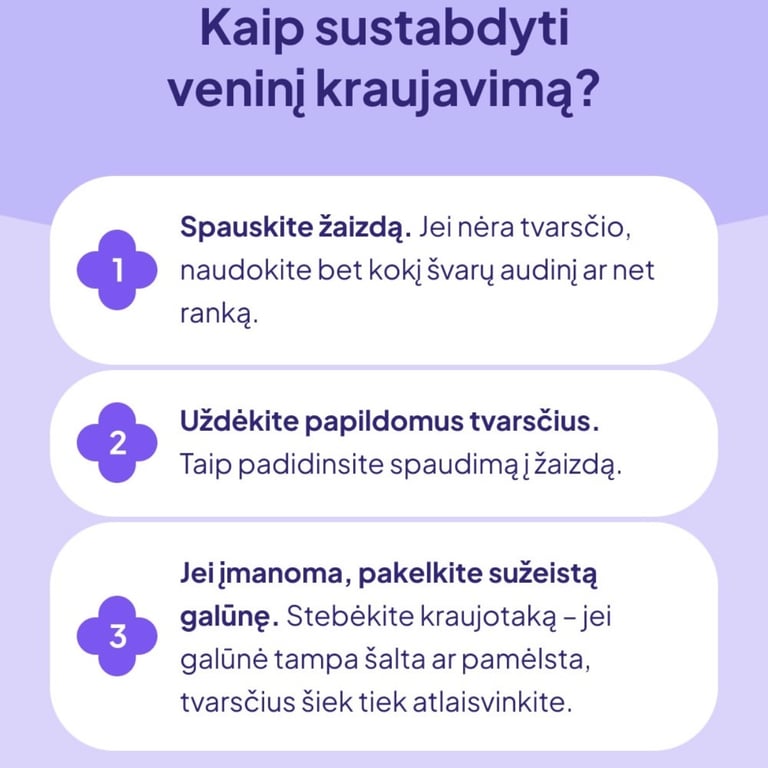 Kaip sustabdyti veninį kraujavimą?

1 Spauskite žaizdą. Jei nėra tvarsčio, naudokite bet kokį švarų audinį ar net ranką.

2 Uždėkite papildomus tvarsčius. Taip padidinsite spaudimą į žaizdą.

3 Jei įmanoma, pakelkite sužeistą galūnę. Stebėkite kraujotaką – jei galūnė tampa šalta ar pamėlsta, tvarsčius šiek tiek atlaisvinkite.